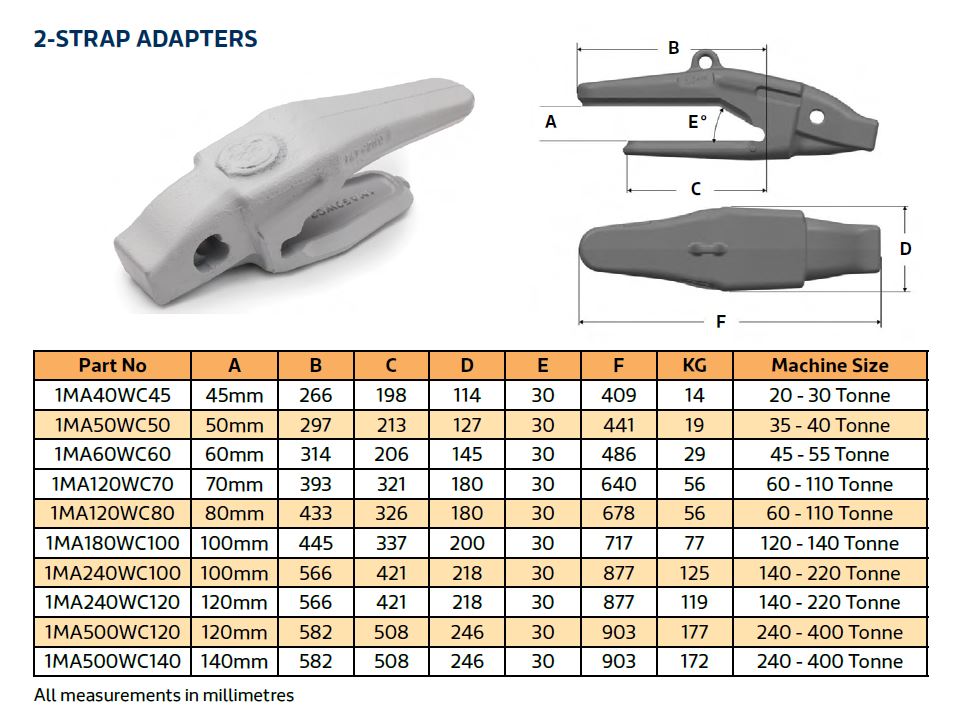 2-STRAP ADAPTERS

B

A

E°

C

D

F

| Part No | A | B | C | D | E | F | KG | Machine Size |
|---|---|---|---|---|---|---|---|---|
| 1MA40WC45 | 45mm | 266 | 198 | 114 | 30 | 409 | 14 | 20 - 30 Tonne |
| 1MA50WC50 | 50mm | 297 | 213 | 127 | 30 | 441 | 19 | 35 - 40 Tonne |
| 1MA60WC60 | 60mm | 314 | 206 | 145 | 30 | 486 | 29 | 45 - 55 Tonne |
| 1MA120WC70 | 70mm | 393 | 321 | 180 | 30 | 640 | 56 | 60 - 110 Tonne |
| 1MA120WC80 | 80mm | 433 | 326 | 180 | 30 | 678 | 56 | 60 - 110 Tonne |
| 1MA180WC100 | 100mm | 445 | 337 | 200 | 30 | 717 | 77 | 120 - 140 Tonne |
| 1MA240WC100 | 100mm | 566 | 421 | 218 | 30 | 877 | 125 | 140 - 220 Tonne |
| 1MA240WC120 | 120mm | 566 | 421 | 218 | 30 | 877 | 119 | 140 - 220 Tonne |
| 1MA500WC120 | 120mm | 582 | 508 | 246 | 30 | 903 | 177 | 240 - 400 Tonne |
| 1MA500WC140 | 140mm | 582 | 508 | 246 | 30 | 903 | 172 | 240 - 400 Tonne |

All measurements in millimetres